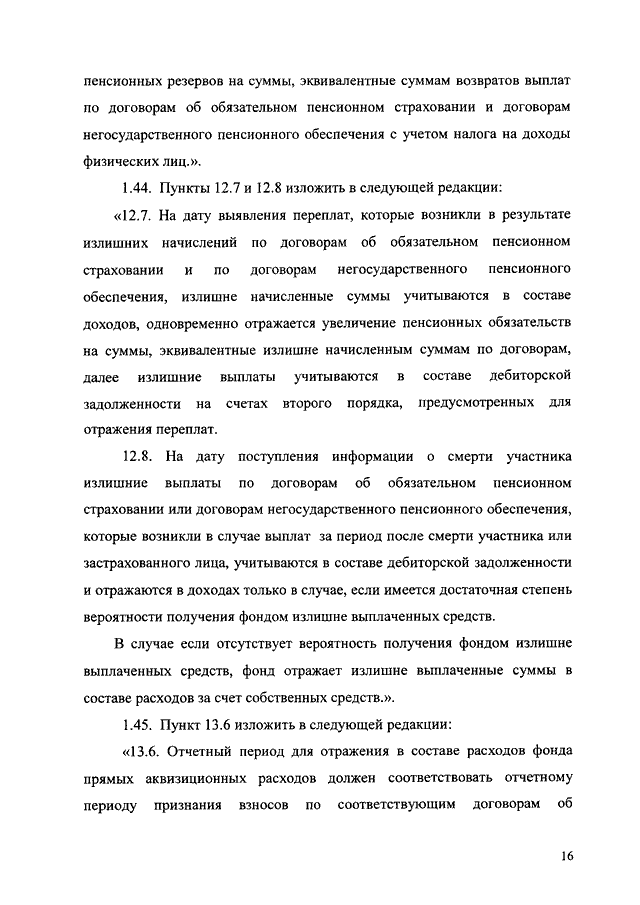 пенсионных резервов на суммы, эквивалентные суммам возвратов выплат по договорам об обязательном пенсионном страховании и договорам негосударственного пенсионного обеспечения с учетом налога на доходы физических лиц.».

1.44. Пункты 12.7 и 12.8 изложить в следующей редакции:

«12.7. На дату выявления переплат, которые возникли в результате излишних начислений по договорам об обязательном пенсионном страховании и по договорам негосударственного пенсионного обеспечения, излишне начисленные суммы учитываются в составе доходов, одновременно отражается увеличение пенсионных обязательств на суммы, эквивалентные излишне начисленным суммам по договорам, далее излишние выплаты учитываются в составе дебиторской задолженности на счетах второго порядка, предусмотренных для отражения переплат.

12.8. На дату поступления информации о смерти участника излишние выплаты по договорам об обязательном пенсионном страховании или договорам негосударственного пенсионного обеспечения, которые возникли в случае выплат за период после смерти участника или застрахованного лица, учитываются в составе дебиторской задолженности и отражаются в доходах только в случае, если имеется достаточная степень вероятности получения фондом излишне выплаченных средств.

В случае если отсутствует вероятность получения фондом излишне выплаченных средств, фонд отражает излишне выплаченные суммы в составе расходов за счет собственных средств.».

1.45. Пункт 13.6 изложить в следующей редакции:

«13.6. Отчетный период для отражения в составе расходов фонда прямых аквизиционных расходов должен соответствовать отчетному периоду признания взносов по соответствующим договорам об

16